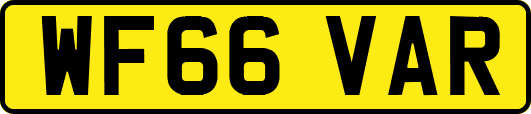 WF66 VAR